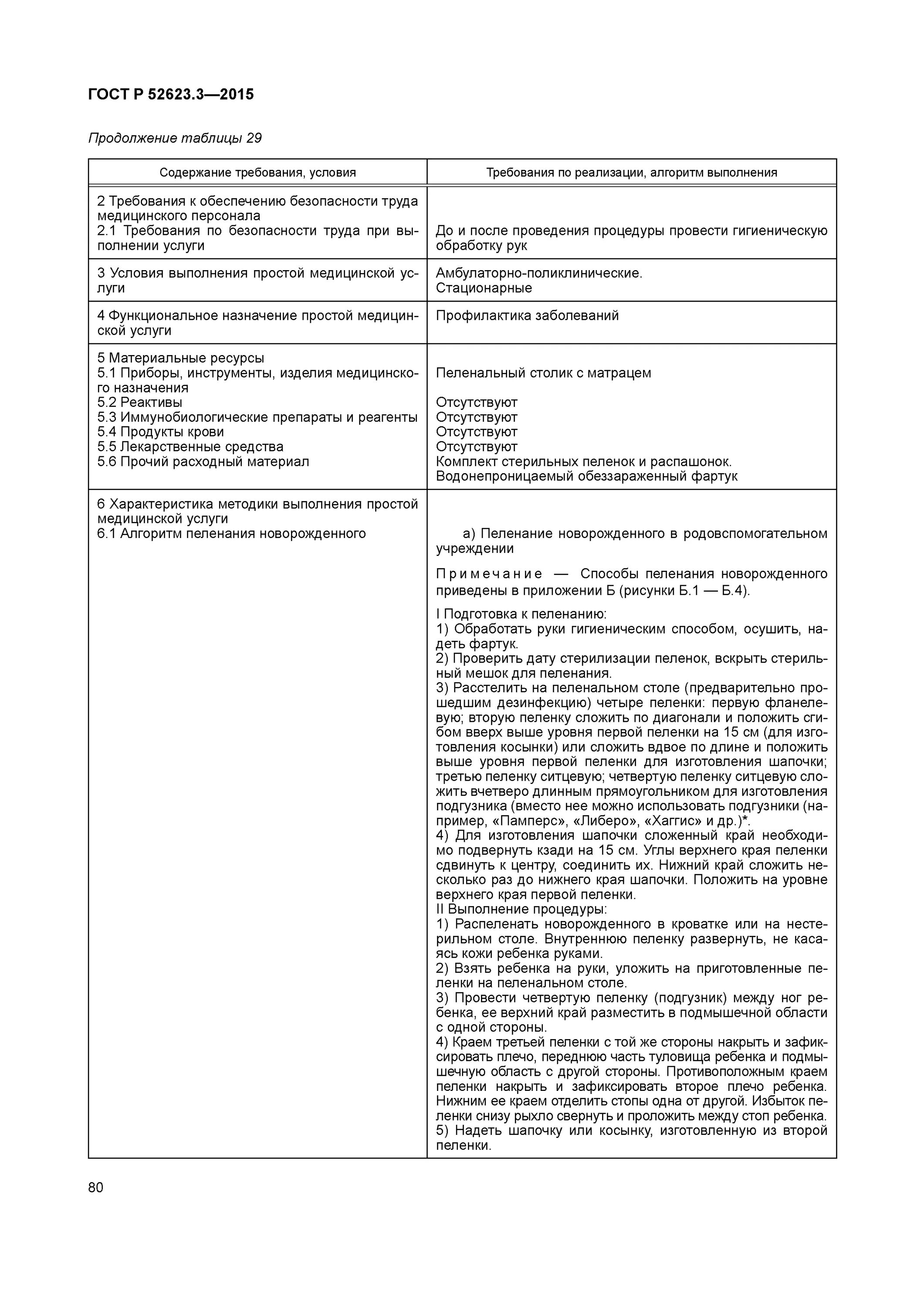 ГОСТ Р 52623.3—2015

Продолжение таблицы 29

| Содержание требования, условия | Требования по реализации, алгоритм выполнения |
|---|---|
| 2 Требования к обеспечению безопасности труда медицинского персонала<br>2.1 Требования по безопасности труда при выполнении услуги | До и после проведения процедуры провести гигиеническую обработку рук |
| 3 Условия выполнения простой медицинской услуги | Амбулаторно-поликлинические.<br>Стационарные |
| 4 Функциональное назначение простой медицинской услуги | Профилактика заболеваний |
| 5 Материальные ресурсы<br>5.1 Приборы, инструменты, изделия медицинского назначения<br>5.2 Реактивы<br>5.3 Иммунобиологические препараты и реагенты<br>5.4 Продукты крови<br>5.5 Лекарственные средства<br>5.6 Прочий расходный материал | Пеленальный столик с матрацем<br>Отсутствуют<br>Отсутствуют<br>Отсутствуют<br>Отсутствуют<br>Комплект стерильных пеленок и распашонок.<br>Водонепроницаемый обеззараженный фартук |
| 6 Характеристика методики выполнения простой медицинской услуги<br>6.1 Алгоритм пеленания новорожденного | а) Пеленание новорожденного в родовспомогательном учреждении<br>Примечание — Способы пеленания новорожденного приведены в приложении Б (рисунки Б.1 — Б.4).<br>I Подготовка к пеленанию:<br>1) Обработать руки гигиеническим способом, осушить, надеть фартук.<br>2) Проверить дату стерилизации пеленок, вскрыть стерильный мешок для пеленания.<br>3) Расстелить на пеленальном столе (предварительно прошедшим дезинфекцию) четыре пеленки: первую фланелевую; вторую пеленку сложить по диагонали и положить сгибом вверх выше уровня первой пеленки на 15 см (для изготовления косынки) или сложить вдвое по длине и положить выше уровня первой пеленки для изготовления шапочки; третью пеленку ситцевую; четвертую пеленку ситцевую сложить вчетверо длинным прямоугольником для изготовления подгузника (вместо нее можно использовать подгузники (например, «Памперс», «Либеро», «Хаггис» и др.)*.<br>4) Для изготовления шапочки сложенный край необходимо подвернуть кзади на 15 см. Углы верхнего края пеленки сдвинуть к центру, соединить их. Нижний край сложить несколько раз до нижнего края шапочки. Положить на уровне верхнего края первой пеленки.<br>II Выполнение процедуры:<br>1) Распеленать новорожденного в кроватке или на нестерильном столе. Внутреннюю пеленку развернуть, не касаясь кожи ребенка руками.<br>2) Взять ребенка на руки, уложить на приготовленные пеленки на пеленальном столе.<br>3) Провести четвертую пеленку (подгузник) между ног ребенка, ее верхний край разместить в подмышечной области с одной стороны.<br>4) Краем третьей пеленки с той же стороны накрыть и зафиксировать плечо, переднюю часть туловища ребенка и подмышечную область с другой стороны. Противоположным краем пеленки накрыть и зафиксировать второе плечо ребенка. Нижним ее краем отделить стопы одна от другой. Избыток пеленки снизу рыхло свернуть и проложить между стоп ребенка.<br>5) Надеть шапочку или косынку, изготовленную из второй пеленки. |

80